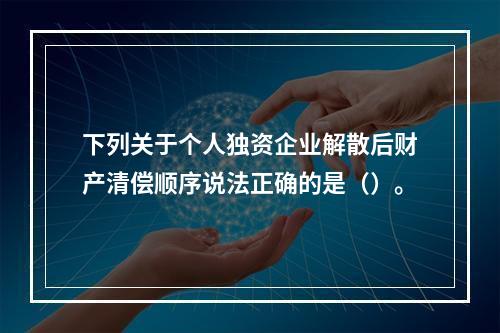 下列关于个人独资企业解散后财产清偿顺序说法正确的是（）。